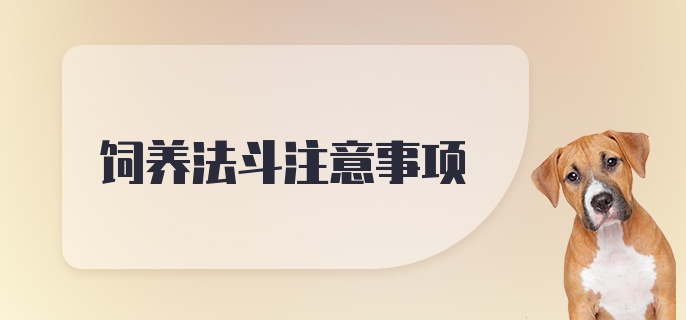 饲养法斗注意事项